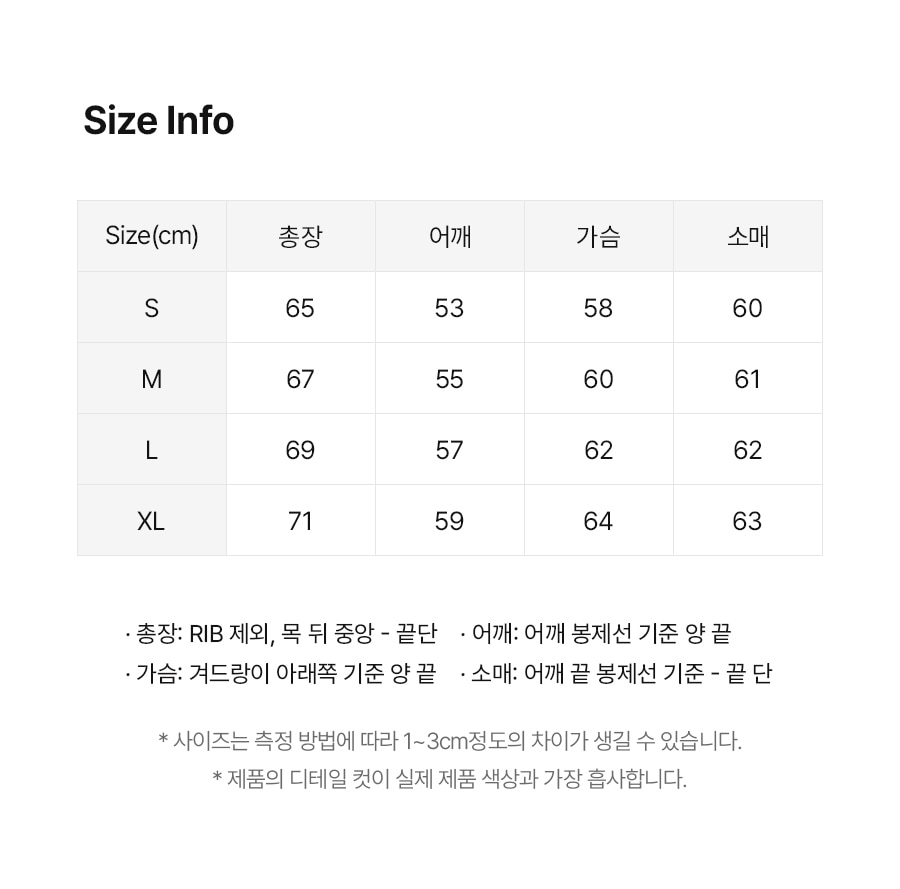 Size Info

| Size(cm) | 총장 | 어깨 | 가슴 | 소매 |
|---|---|---|---|---|
| S | 65 | 53 | 58 | 60 |
| M | 67 | 55 | 60 | 61 |
| L | 69 | 57 | 62 | 62 |
| XL | 71 | 59 | 64 | 63 |

· 총장: RIB 제외, 목 뒤 중앙 - 끝단
· 어깨: 어깨 봉제선 기준 양 끝
· 가슴: 겨드랑이 아래쪽 기준 양 끝
· 소매: 어깨 끝 봉제선 기준 - 끝 단

* 사이즈는 측정 방법에 따라 1~3cm정도의 차이가 생길 수 있습니다.
* 제품의 디테일 컷이 실제 제품 색상과 가장 흡사합니다.